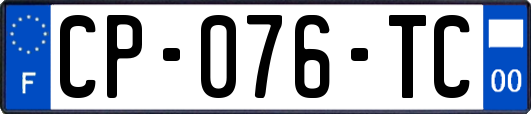 F

CP-076-TC

00